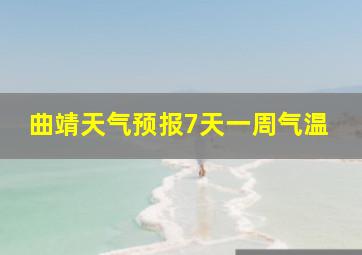 曲靖天气预报7天一周气温